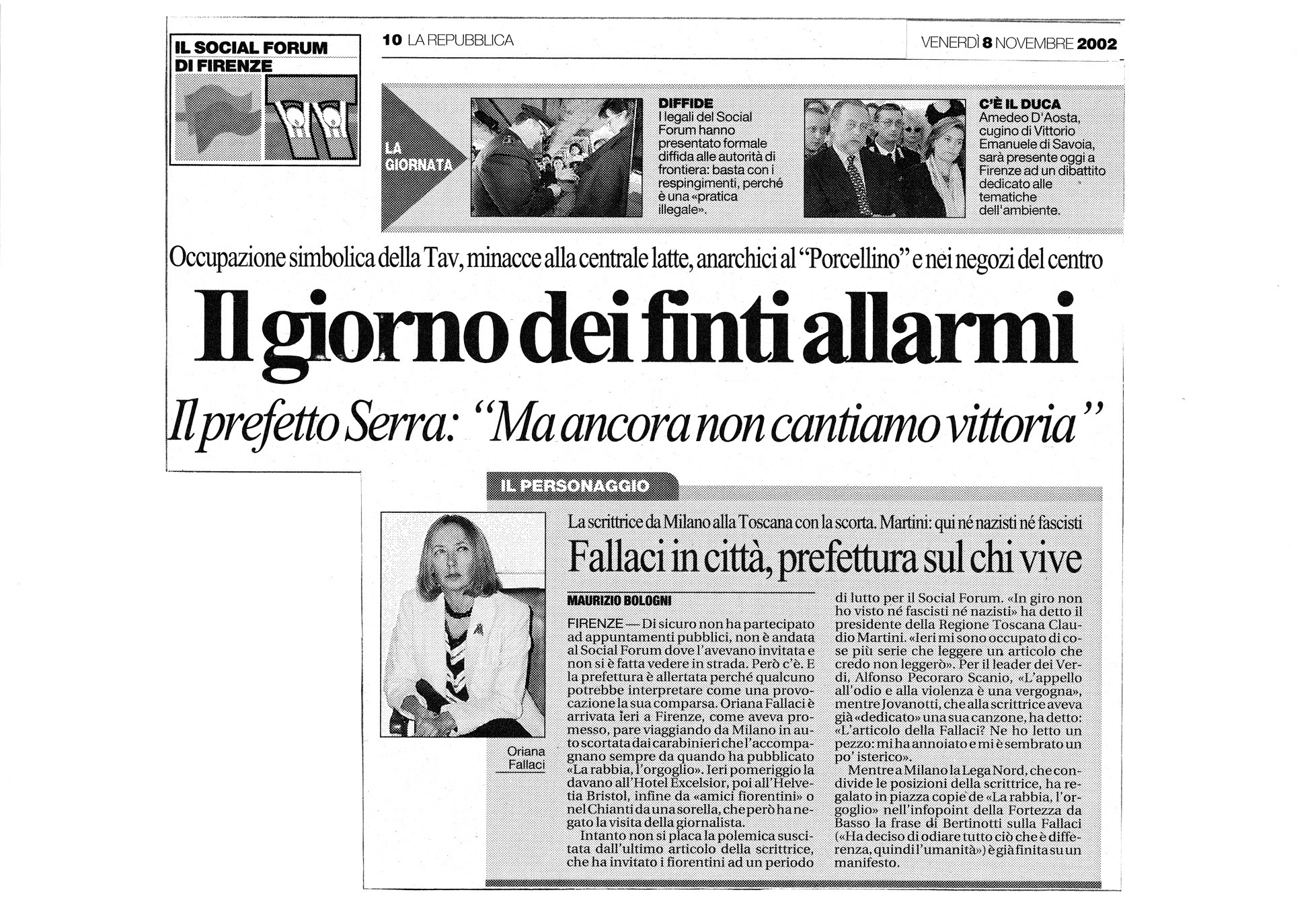 IL SOCIAL FORUM DI FIRENZE

10 LA REPUBBLICA

VENERDÌ 8 NOVEMBRE 2002

LA GIORNATA

DIFFIDE
I legali del Social Forum hanno presentato formale diffida alle autorità di frontiera: basta con i respingimenti, perché è una «pratica illegale».

C'È IL DUCA
Amedeo D'Aosta, cugino di Vittorio Emanuele di Savoia, sarà presente oggi a Firenze ad un dibattito dedicato alle tematiche dell'ambiente.

Occupazione simbolica della Tav, minacce alla centrale latte, anarchici al "Porcellino" e nei negozi del centro

Il giorno dei finti allarmi

Il prefetto Serra: "Ma ancora non cantiamo vittoria"

IL PERSONAGGIO

Oriana Fallaci

La scrittrice da Milano alla Toscana con la scorta. Martini: qui né nazisti né fascisti

Fallaci in città, prefettura sul chi vive

MAURIZIO BOLOGNI

FIRENZE — Di sicuro non ha partecipato ad appuntamenti pubblici, non è andata al Social Forum dove l'avevano invitata e non si è fatta vedere in strada. Però c'è. E la prefettura è allertata perché qualcuno potrebbe interpretare come una provocazione la sua comparsa. Oriana Fallaci è arrivata ieri a Firenze, come aveva promesso, pare viaggiando da Milano in auto scortata dai carabinieri che l'accompagnano sempre da quando ha pubblicato «La rabbia, l'orgoglio». Ieri pomeriggio la davano all'Hotel Excelsior, poi all'Helvetia Bristol, infine da «amici fiorentini» o nel Chianti da una sorella, che però ha negato la visita della giornalista.

Intanto non si placa la polemica suscitata dall'ultimo articolo della scrittrice, che ha invitato i fiorentini ad un periodo di lutto per il Social Forum. «In giro non ho visto né fascisti né nazisti» ha detto il presidente della Regione Toscana Claudio Martini. «Ieri mi sono occupato di cose più serie che leggere un articolo che credo non leggerò». Per il leader dei Verdi, Alfonso Pecoraro Scanio, «L'appello all'odio e alla violenza è una vergogna», mentre Jovanotti, che alla scrittrice aveva già «dedicato» una sua canzone, ha detto: «L'articolo della Fallaci? Ne ho letto un pezzo: mi ha annoiato e mi è sembrato un po' isterico».

Mentre a Milano la Lega Nord, che condivide le posizioni della scrittrice, ha regalato in piazza copie de «La rabbia, l'orgoglio» nell'infopoint della Fortezza da Basso la frase di Bertinotti sulla Fallaci («Ha deciso di odiare tutto ciò che è differenza, quindi l'umanità») è già finita su un manifesto.